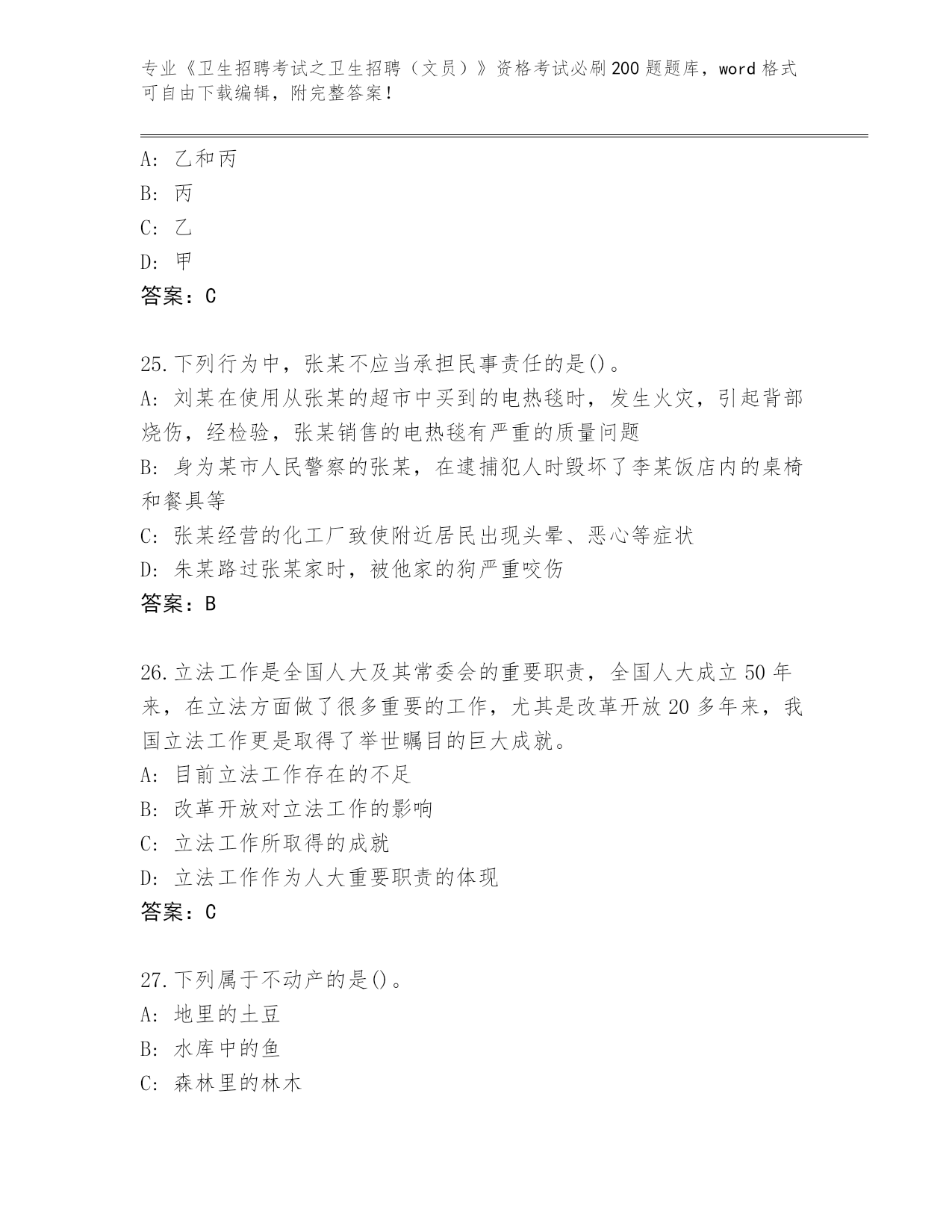 专业《卫生招聘考试之卫生招聘（文员）》资格考试必刷200题题库，word格式可自由下载编辑，附完整答案！

A：乙和丙
B：丙
C：乙
D：甲
答案：C

25.下列行为中，张某不应当承担民事责任的是()。
A：刘某在使用从张某的超市中买到的电热毯时，发生火灾，引起背部烧伤，经检验，张某销售的电热毯有严重的质量问题
B：身为某市人民警察的张某，在逮捕犯人时毁坏了李某饭店内的桌椅和餐具等
C：张某经营的化工厂致使附近居民出现头晕、恶心等症状
D：朱某路过张某家时，被他家的狗严重咬伤
答案：B

26.立法工作是全国人大及其常委会的重要职责，全国人大成立50年来，在立法方面做了很多重要的工作，尤其是改革开放20多年来，我国立法工作更是取得了举世瞩目的巨大成就。
A：目前立法工作存在的不足
B：改革开放对立法工作的影响
C：立法工作所取得的成就
D：立法工作作为人大重要职责的体现
答案：C

27.下列属于不动产的是()。
A：地里的土豆
B：水库中的鱼
C：森林里的林木